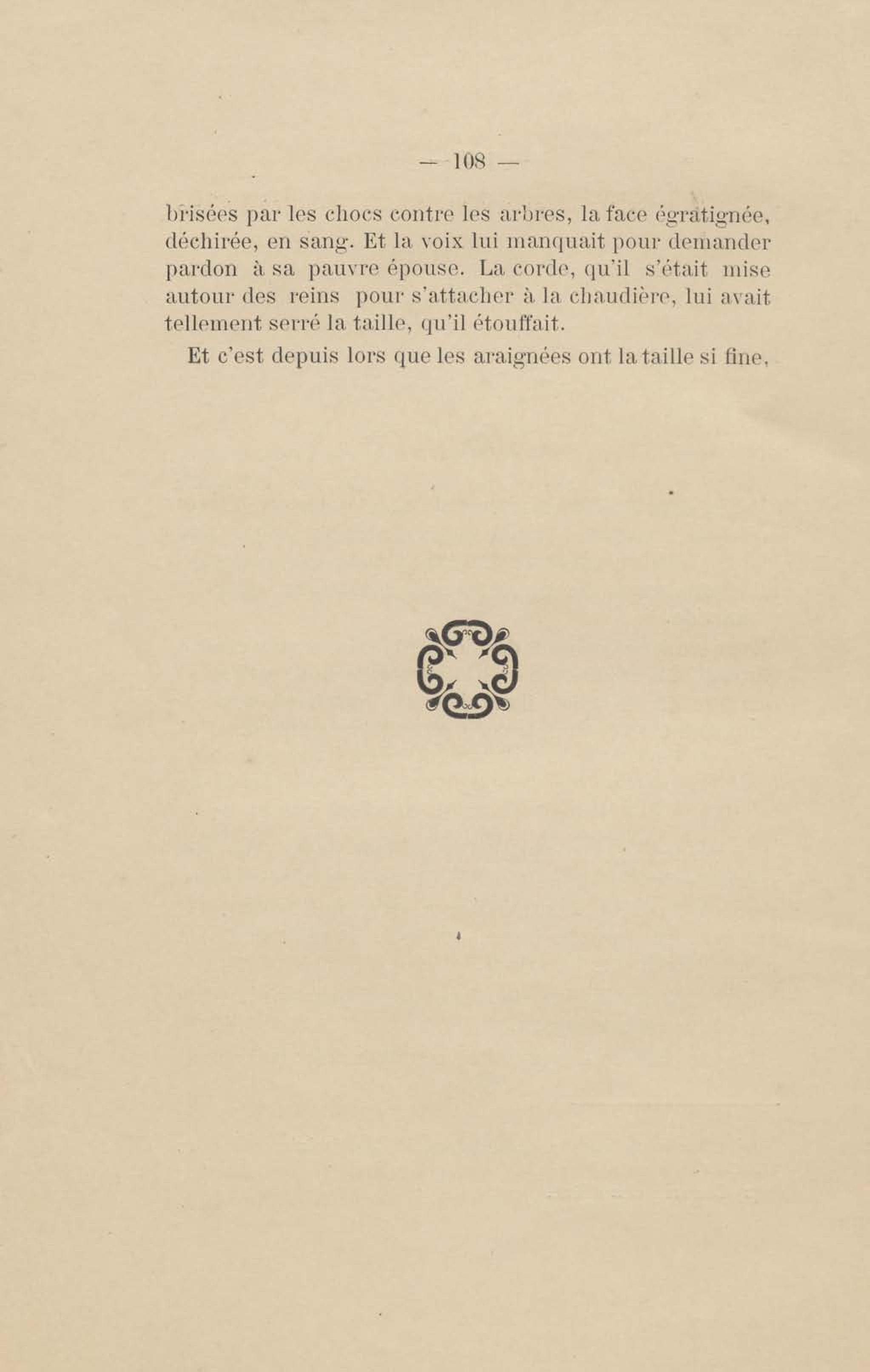 — 108 —

brisées par les chocs contre les arbres, la face égratignée, déchirée, en sang. Et la voix lui manquait pour demander pardon à sa pauvre épouse. La corde, qu'il s'était mise autour des reins pour s'attacher à la chaudière, lui avait tellement serré la taille, qu'il étouffait.

Et c'est depuis lors que les araignées ont la taille si fine.